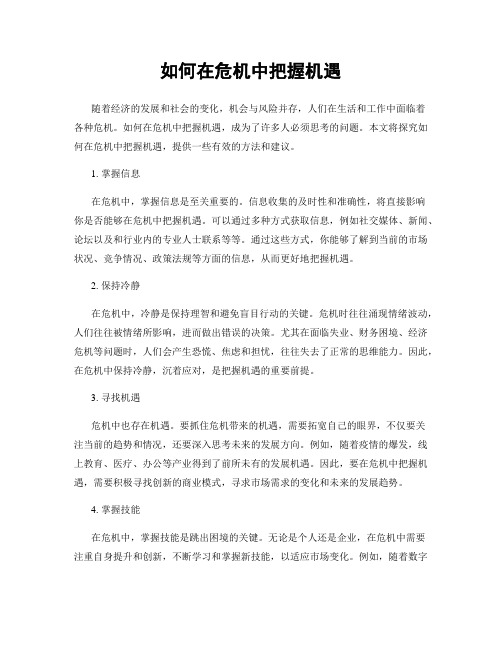 如何在危机中把握机遇

随着经济的发展和社会的变化，机会与风险并存，人们在生活和工作中面临着各种危机。如何在危机中把握机遇，成为了许多人必须思考的问题。本文将探究如何在危机中把握机遇，提供一些有效的方法和建议。

1. 掌握信息

在危机中，掌握信息是至关重要的。信息收集的及时性和准确性，将直接影响你是否能够在危机中把握机遇。可以通过多种方式获取信息，例如社交媒体、新闻、论坛以及和行业内的专业人士联系等等。通过这些方式，你能够了解到当前的市场状况、竞争情况、政策法规等方面的信息，从而更好地把握机遇。

2. 保持冷静

在危机中，冷静是保持理智和避免盲目行动的关键。危机时往往涌现情绪波动，人们往往被情绪所影响，进而做出错误的决策。尤其在面临失业、财务困境、经济危机等问题时，人们会产生恐慌、焦虑和担忧，往往失去了正常的思维能力。因此，在危机中保持冷静，沉着应对，是把握机遇的重要前提。

3. 寻找机遇

危机中也存在机遇。要抓住危机带来的机遇，需要拓宽自己的眼界，不仅要关注当前的趋势和情况，还要深入思考未来的发展方向。例如，随着疫情的爆发，线上教育、医疗、办公等产业得到了前所未有的发展机遇。因此，要在危机中把握机遇，需要积极寻找创新的商业模式，寻求市场需求的变化和未来的发展趋势。

4. 掌握技能

在危机中，掌握技能是跳出困境的关键。无论是个人还是企业，在危机中需要注重自身提升和创新，不断学习和掌握新技能，以适应市场变化。例如，随着数字